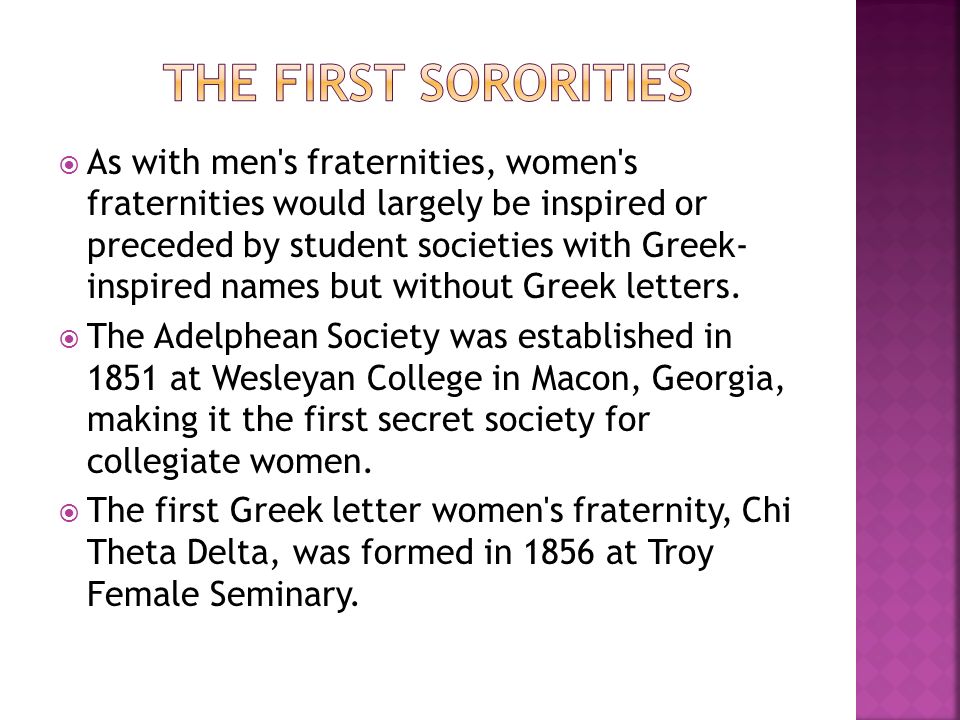 THE FIRST SORORITIES

As with men's fraternities, women's fraternities would largely be inspired or preceded by student societies with Greek-inspired names but without Greek letters.

The Adelphean Society was established in 1851 at Wesleyan College in Macon, Georgia, making it the first secret society for collegiate women.

The first Greek letter women's fraternity, Chi Theta Delta, was formed in 1856 at Troy Female Seminary.